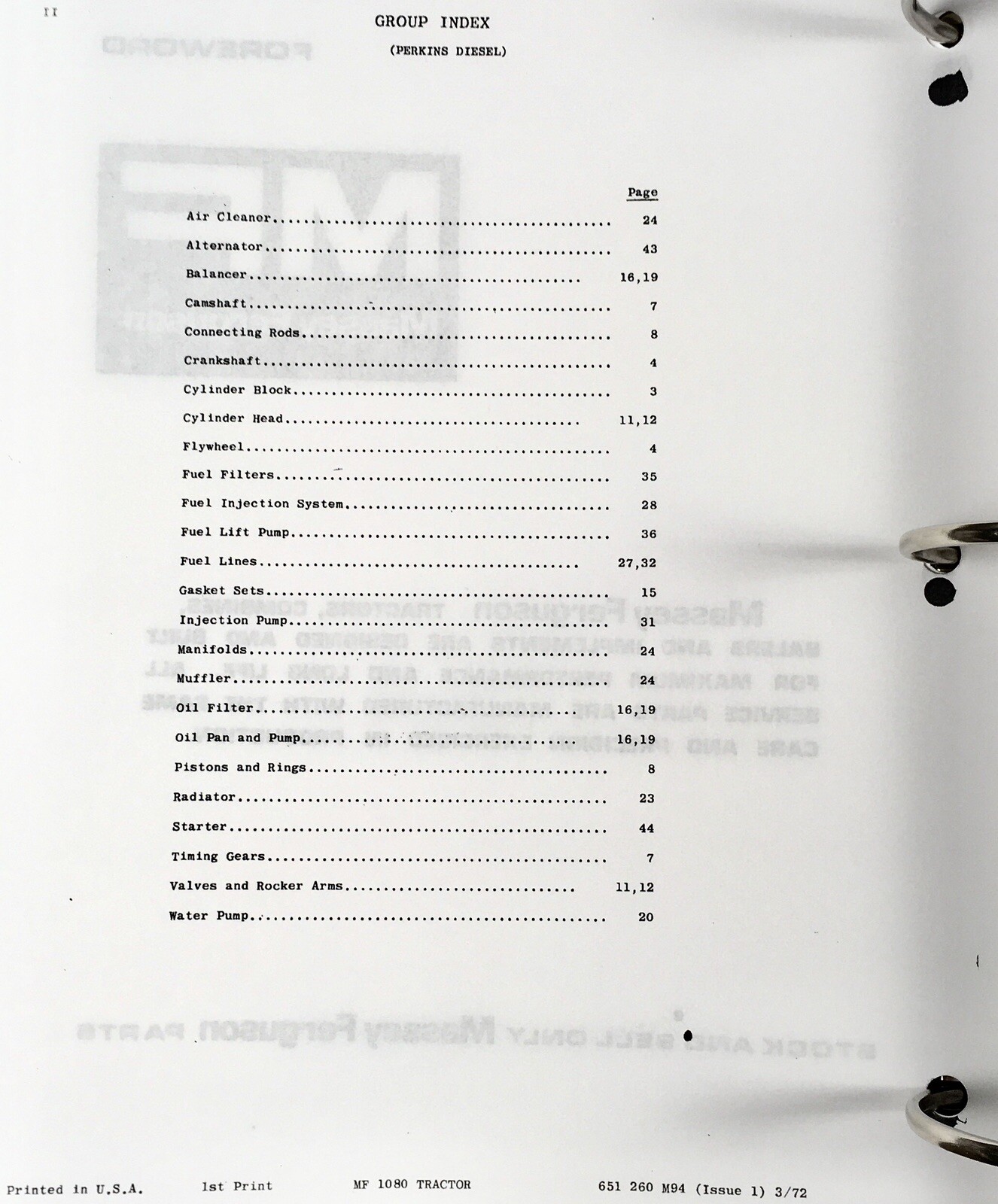 II

GROUP INDEX

(PERKINS DIESEL)

Page

Air Cleaner 24

Alternator 43

Balancer 16,19

Camshaft 7

Connecting Rods 8

Crankshaft 4

Cylinder Block 3

Cylinder Head 11,12

Flywheel 4

Fuel Filters 35

Fuel Injection System 28

Fuel Lift Pump 36

Fuel Lines 27,32

Gasket Sets 15

Injection Pump 31

Manifolds 24

Muffler 24

Oil Filter 16,19

Oil Pan and Pump 16,19

Pistons and Rings 8

Radiator 23

Starter 44

Timing Gears 7

Valves and Rocker Arms 11,12

Water Pump 20

Printed in U.S.A. 1st Print MF 1080 TRACTOR 651 260 M94 (Issue 1) 3/72